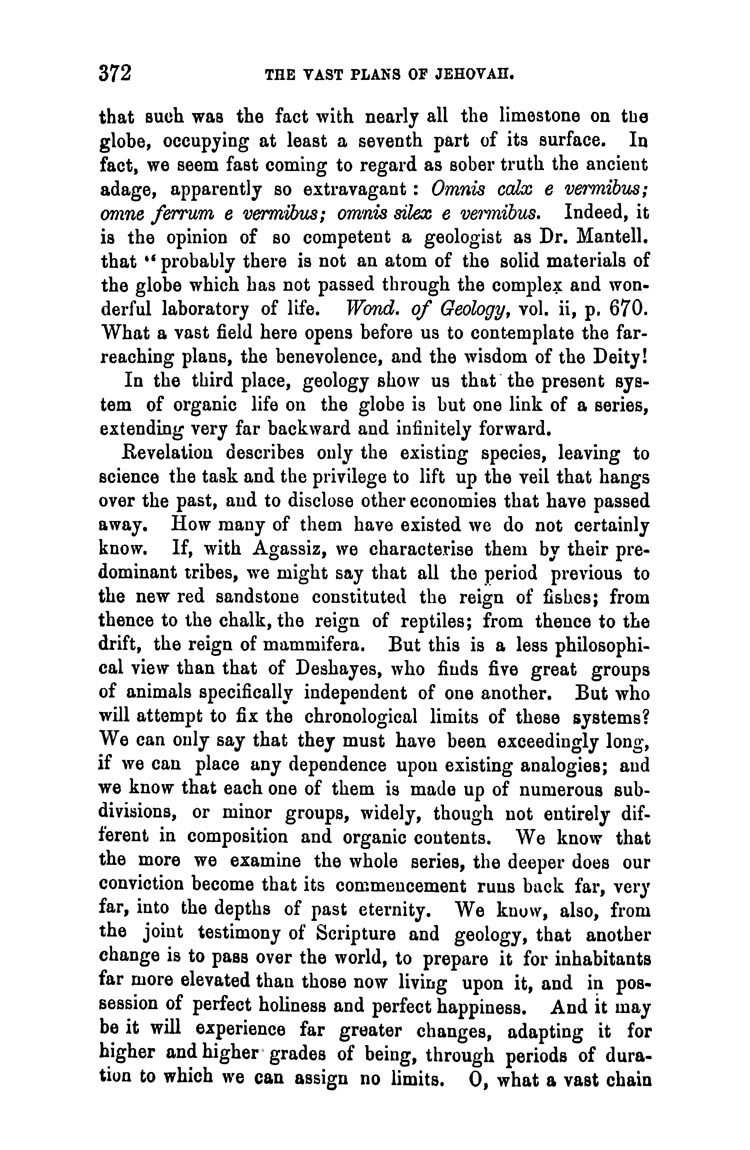 372 THE VAST PLANS OF JEHOVAH.

that such was the fact with nearly all the limestone on the globe, occupying at least a seventh part of its surface. In fact, we seem fast coming to regard as sober truth the ancient adage, apparently so extravagant: Omnis calx e vermibus; omne ferrum e vermibus; omnis silex e vermibus. Indeed, it is the opinion of so competent a geologist as Dr. Mantell. that "probably there is not an atom of the solid materials of the globe which has not passed through the complex and wonderful laboratory of life. Wond. of Geology, vol. ii, p. 670. What a vast field here opens before us to contemplate the far-reaching plans, the benevolence, and the wisdom of the Deity!

In the third place, geology show us that the present system of organic life on the globe is but one link of a series, extending very far backward and infinitely forward.

Revelation describes only the existing species, leaving to science the task and the privilege to lift up the veil that hangs over the past, and to disclose other economies that have passed away. How many of them have existed we do not certainly know. If, with Agassiz, we characterise them by their predominant tribes, we might say that all the period previous to the new red sandstone constituted the reign of fishes; from thence to the chalk, the reign of reptiles; from thence to the drift, the reign of mammifera. But this is a less philosophical view than that of Deshayes, who finds five great groups of animals specifically independent of one another. But who will attempt to fix the chronological limits of these systems? We can only say that they must have been exceedingly long, if we can place any dependence upon existing analogies; and we know that each one of them is made up of numerous subdivisions, or minor groups, widely, though not entirely different in composition and organic contents. We know that the more we examine the whole series, the deeper does our conviction become that its commencement runs back far, very far, into the depths of past eternity. We know, also, from the joint testimony of Scripture and geology, that another change is to pass over the world, to prepare it for inhabitants far more elevated than those now living upon it, and in possession of perfect holiness and perfect happiness. And it may be it will experience far greater changes, adapting it for higher and higher grades of being, through periods of duration to which we can assign no limits. O, what a vast chain